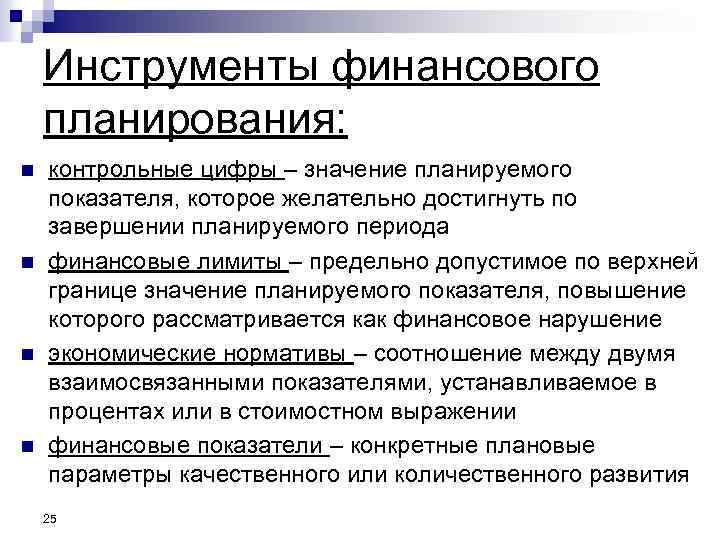 Инструменты финансового планирования:

контрольные цифры – значение планируемого показателя, которое желательно достигнуть по завершении планируемого периода

финансовые лимиты – предельно допустимое по верхней границе значение планируемого показателя, повышение которого рассматривается как финансовое нарушение

экономические нормативы – соотношение между двумя взаимосвязанными показателями, устанавливаемое в процентах или в стоимостном выражении

финансовые показатели – конкретные плановые параметры качественного или количественного развития

25